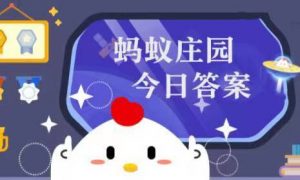 蚂蚁庄园
今日答案